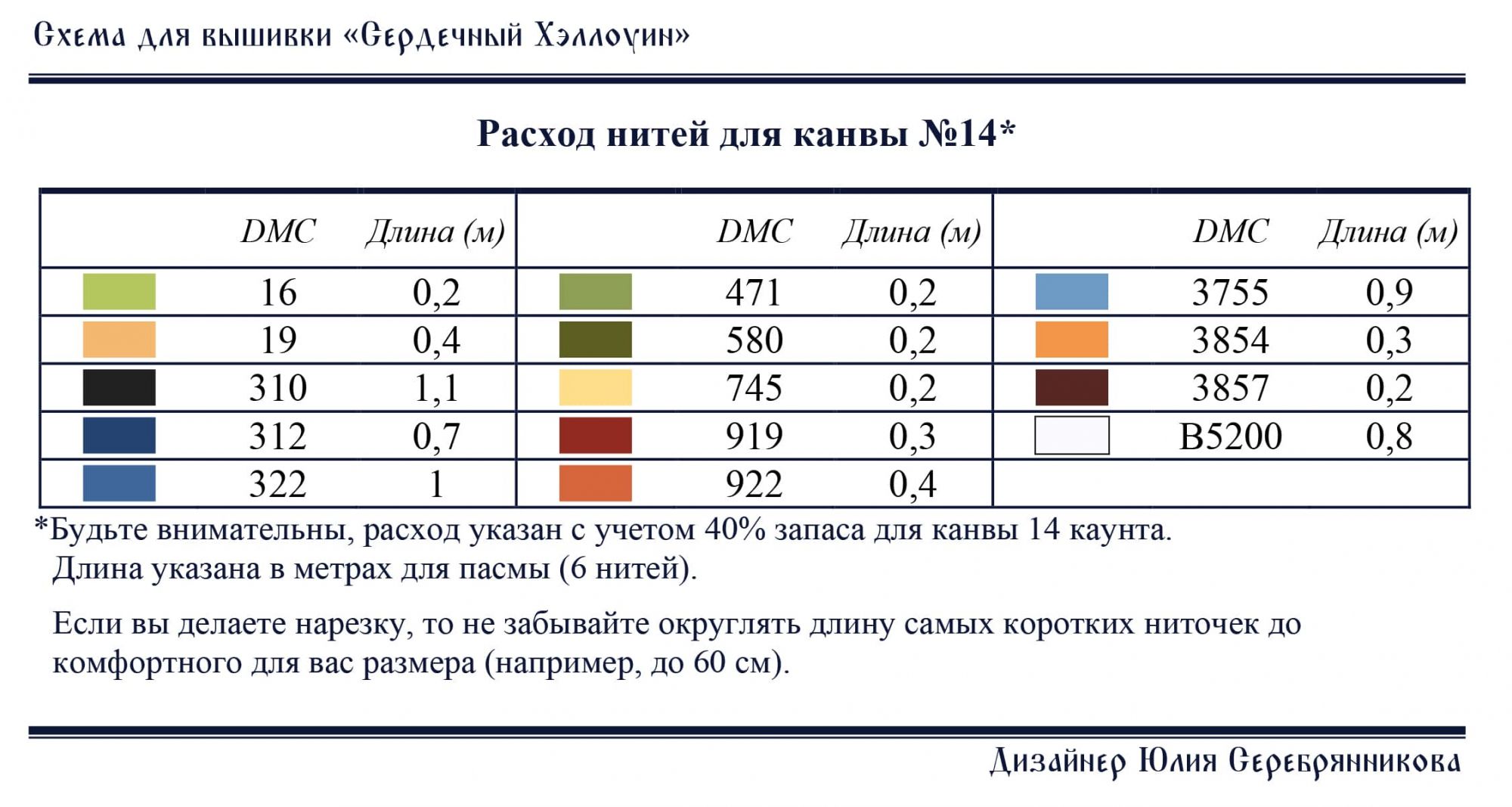 Схема для вышивки «Сердечный Хэллоуин»

Расход нитей для канвы №14*

| | DMC | Длина (м) | | DMC | Длина (м) | | DMC | Длина (м) |
|---|---|---|---|---|---|---|---|---|
| | 16 | 0,2 | | 471 | 0,2 | | 3755 | 0,9 |
| | 19 | 0,4 | | 580 | 0,2 | | 3854 | 0,3 |
| | 310 | 1,1 | | 745 | 0,2 | | 3857 | 0,2 |
| | 312 | 0,7 | | 919 | 0,3 | | B5200 | 0,8 |
| | 322 | 1 | | 922 | 0,4 | | | |

*Будьте внимательны, расход указан с учетом 40% запаса для канвы 14 каунта. Длина указана в метрах для пасмы (6 нитей).

Если вы делаете нарезку, то не забывайте округлять длину самых коротких ниточек до комфортного для вас размера (например, до 60 см).

Дизайнер Юлия Серебрянникова